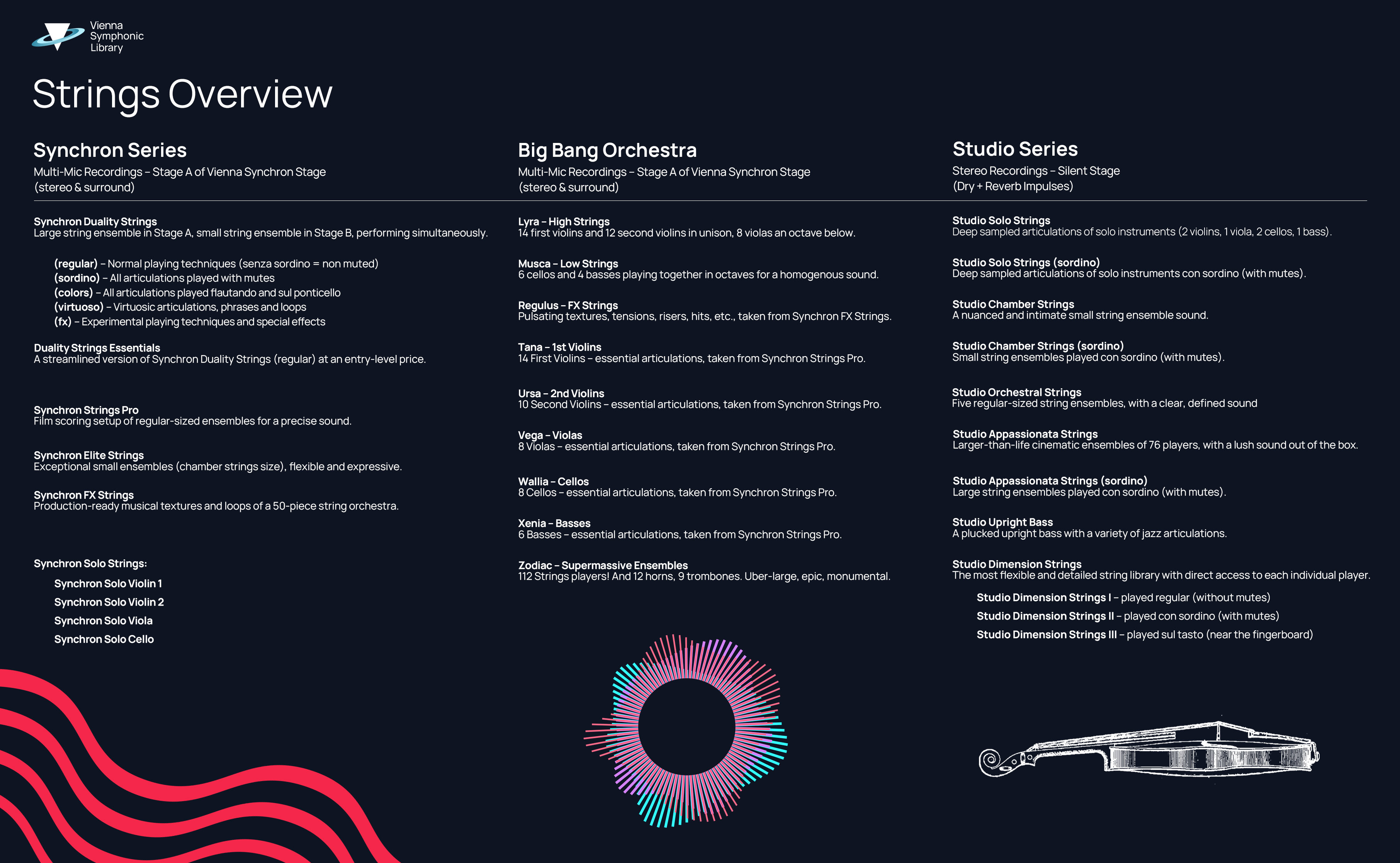 Vienna
Symphonic
Library

Strings Overview

Synchron Series
Multi-Mic Recordings – Stage A of Vienna Synchron Stage
(stereo & surround)

Synchron Duality Strings
Large string ensemble in Stage A, small string ensemble in Stage B, performing simultaneously.

(regular) – Normal playing techniques (senza sordino = non muted)
(sordino) – All articulations played with mutes
(colors) – All articulations played flautando and sul ponticello
(virtuoso) – Virtuosic articulations, phrases and loops
(fx) – Experimental playing techniques and special effects

Duality Strings Essentials
A streamlined version of Synchron Duality Strings (regular) at an entry-level price.

Synchron Strings Pro
Film scoring setup of regular-sized ensembles for a precise sound.

Synchron Elite Strings
Exceptional small ensembles (chamber strings size), flexible and expressive.

Synchron FX Strings
Production-ready musical textures and loops of a 50-piece string orchestra.

Synchron Solo Strings:

Synchron Solo Violin 1
Synchron Solo Violin 2
Synchron Solo Viola
Synchron Solo Cello

Big Bang Orchestra
Multi-Mic Recordings – Stage A of Vienna Synchron Stage
(stereo & surround)

Lyra – High Strings
14 first violins and 12 second violins in unison, 8 violas an octave below.

Musca – Low Strings
6 cellos and 4 basses playing together in octaves for a homogenous sound.

Regulus – FX Strings
Pulsating textures, tensions, risers, hits, etc., taken from Synchron FX Strings.

Tana – 1st Violins
14 First Violins – essential articulations, taken from Synchron Strings Pro.

Ursa – 2nd Violins
10 Second Violins – essential articulations, taken from Synchron Strings Pro.

Vega – Violas
8 Violas – essential articulations, taken from Synchron Strings Pro.

Wallia – Cellos
8 Cellos – essential articulations, taken from Synchron Strings Pro.

Xenia – Basses
6 Basses – essential articulations, taken from Synchron Strings Pro.

Zodiac – Supermassive Ensembles
112 Strings players! And 12 horns, 9 trombones. Uber-large, epic, monumental.

Studio Series
Stereo Recordings – Silent Stage
(Dry + Reverb Impulses)

Studio Solo Strings
Deep sampled articulations of solo instruments (2 violins, 1 viola, 2 cellos, 1 bass).

Studio Solo Strings (sordino)
Deep sampled articulations of solo instruments con sordino (with mutes).

Studio Chamber Strings
A nuanced and intimate small string ensemble sound.

Studio Chamber Strings (sordino)
Small string ensembles played con sordino (with mutes).

Studio Orchestral Strings
Five regular-sized string ensembles, with a clear, defined sound

Studio Appassionata Strings
Larger-than-life cinematic ensembles of 76 players, with a lush sound out of the box.

Studio Appassionata Strings (sordino)
Large string ensembles played con sordino (with mutes).

Studio Upright Bass
A plucked upright bass with a variety of jazz articulations.

Studio Dimension Strings
The most flexible and detailed string library with direct access to each individual player.

Studio Dimension Strings I – played regular (without mutes)
Studio Dimension Strings II – played con sordino (with mutes)
Studio Dimension Strings III – played sul tasto (near the fingerboard)